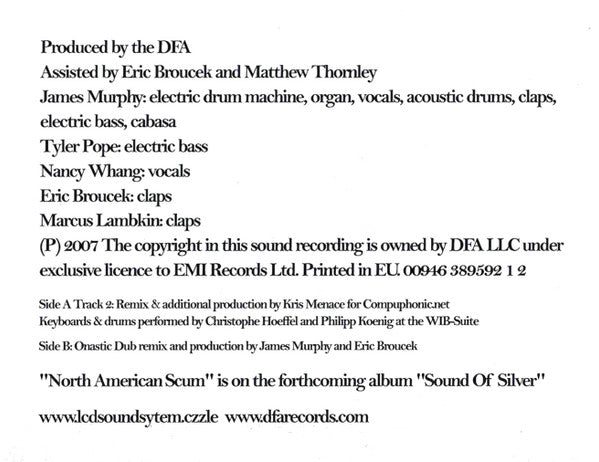 Produced by the DFA
Assisted by Eric Broucek and Matthew Thornley
James Murphy: electric drum machine, organ, vocals, acoustic drums, claps, electric bass, cabasa
Tyler Pope: electric bass
Nancy Whang: vocals
Eric Broucek: claps
Marcus Lambkin: claps
(P) 2007 The copyright in this sound recording is owned by DFA LLC under exclusive licence to EMI Records Ltd. Printed in EU. 00946 389592 1 2

Side A Track 2: Remix & additional production by Kris Menace for Compuphonic.net
Keyboards & drums performed by Christophe Hoeffel and Philipp Koenig at the WIB-Suite

Side B: Onastic Dub remix and production by James Murphy and Eric Broucek

"North American Scum" is on the forthcoming album "Sound Of Silver"

www.lcdsoundsytem.czzle www.dfarecords.com